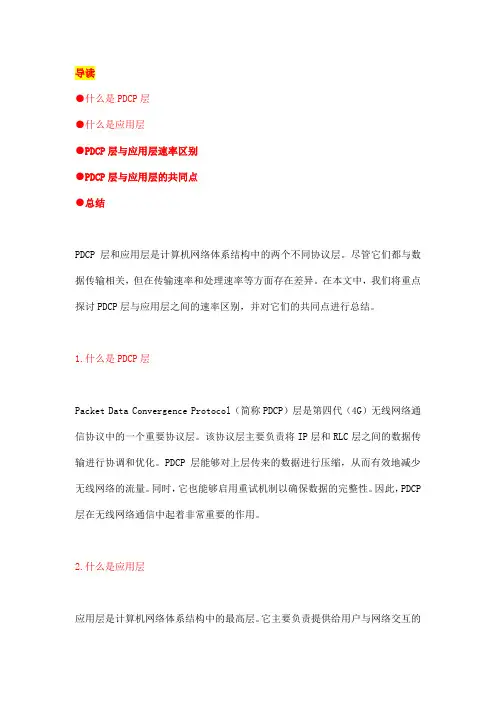 导读

●什么是 PDCP 层

●什么是应用层

●PDCP 层与应用层速率区别

●PDCP 层与应用层的共同点

●总结

PDCP 层和应用层是计算机网络体系结构中的两个不同协议层。尽管它们都与数据传输相关，但在传输速率和处理速率等方面存在差异。在本文中，我们将重点探讨 PDCP 层与应用层之间的速率区别，并对它们的共同点进行总结。

1.什么是 PDCP 层

Packet Data Convergence Protocol（简称 PDCP）层是第四代（4G）无线网络通信协议中的一个重要协议层。该协议层主要负责将 IP 层和 RLC 层之间的数据传输进行协调和优化。PDCP 层能够对上层传来的数据进行压缩，从而有效地减少无线网络的流量。同时，它也能够启用重试机制以确保数据的完整性。因此，PDCP 层在无线网络通信中起着非常重要的作用。

2.什么是应用层

应用层是计算机网络体系结构中的最高层。它主要负责提供给用户与网络交互的